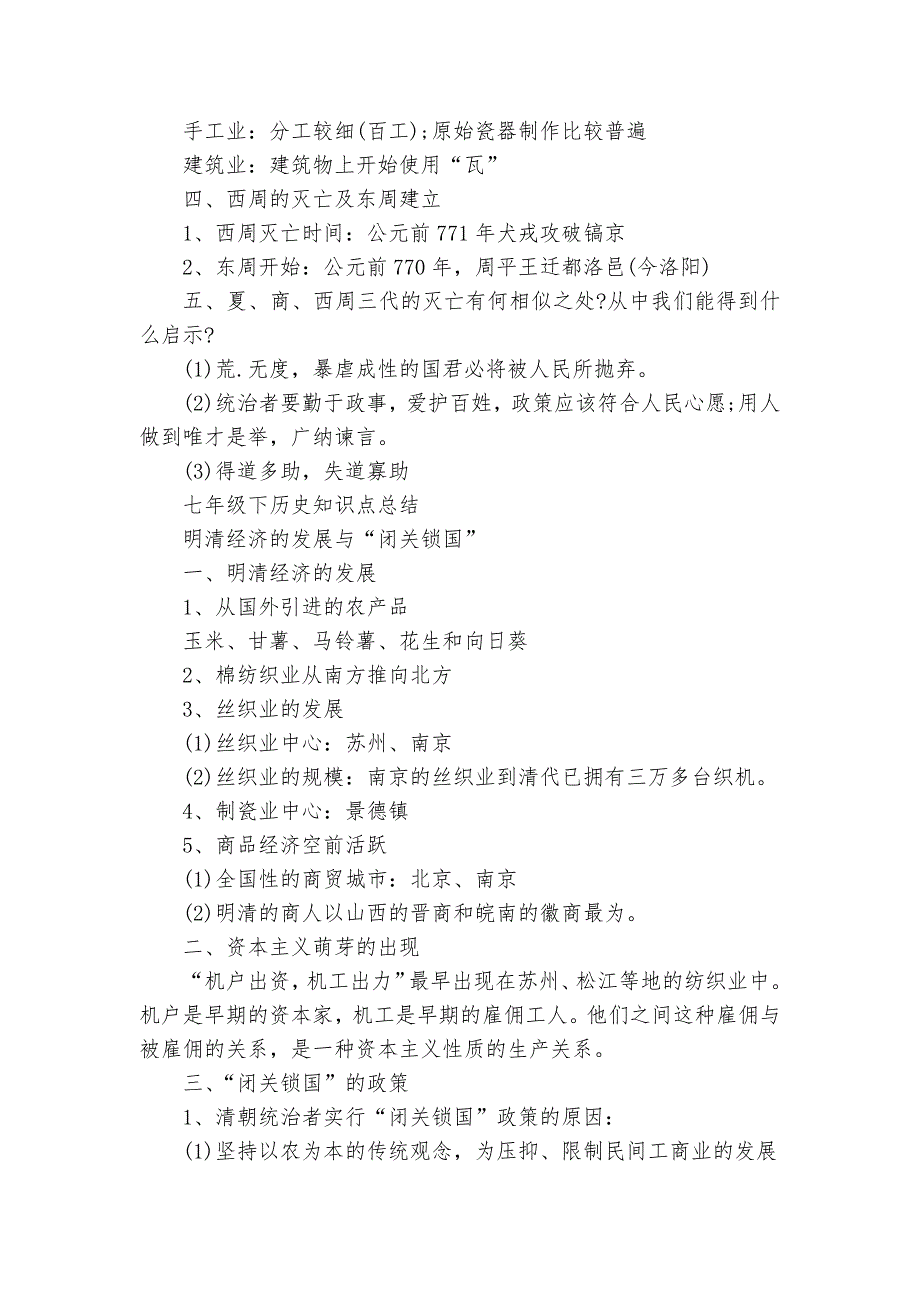 手工业：分工较细(百工);原始瓷器制作比较普遍

建筑业：建筑物上开始使用“瓦”

四、西周的灭亡及东周建立

1、西周灭亡时间：公元前771年犬戎攻破镐京

2、东周开始：公元前770年，周平王迁都洛邑(今洛阳)

五、夏、商、西周三代的灭亡有何相似之处?从中我们能得到什么启示?

(1)荒.无度，暴虐成性的国君必将被人民所抛弃。

(2)统治者要勤于政事，爱护百姓，政策应该符合人民心愿;用人做到唯才是举，广纳谏言。

(3)得道多助，失道寡助

七年级下历史知识点总结

明清经济的发展与“闭关锁国”

一、明清经济的发展

1、从国外引进的农产品

玉米、甘薯、马铃薯、花生和向日葵

2、棉纺织业从南方推向北方

3、丝织业的发展

(1)丝织业中心：苏州、南京

(2)丝织业的规模：南京的丝织业到清代已拥有三万多台织机。

4、制瓷业中心：景德镇

5、商品经济空前活跃

(1)全国性的商贸城市：北京、南京

(2)明清的商人以山西的晋商和皖南的徽商最为。

二、资本主义萌芽的出现

“机户出资，机工出力”最早出现在苏州、松江等地的纺织业中。机户是早期的资本家，机工是早期的雇佣工人。他们之间这种雇佣与被雇佣的关系，是一种资本主义性质的生产关系。

三、“闭关锁国”的政策

1、清朝统治者实行“闭关锁国”政策的原因：

(1)坚持以农为本的传统观念，为压抑、限制民间工商业的发展